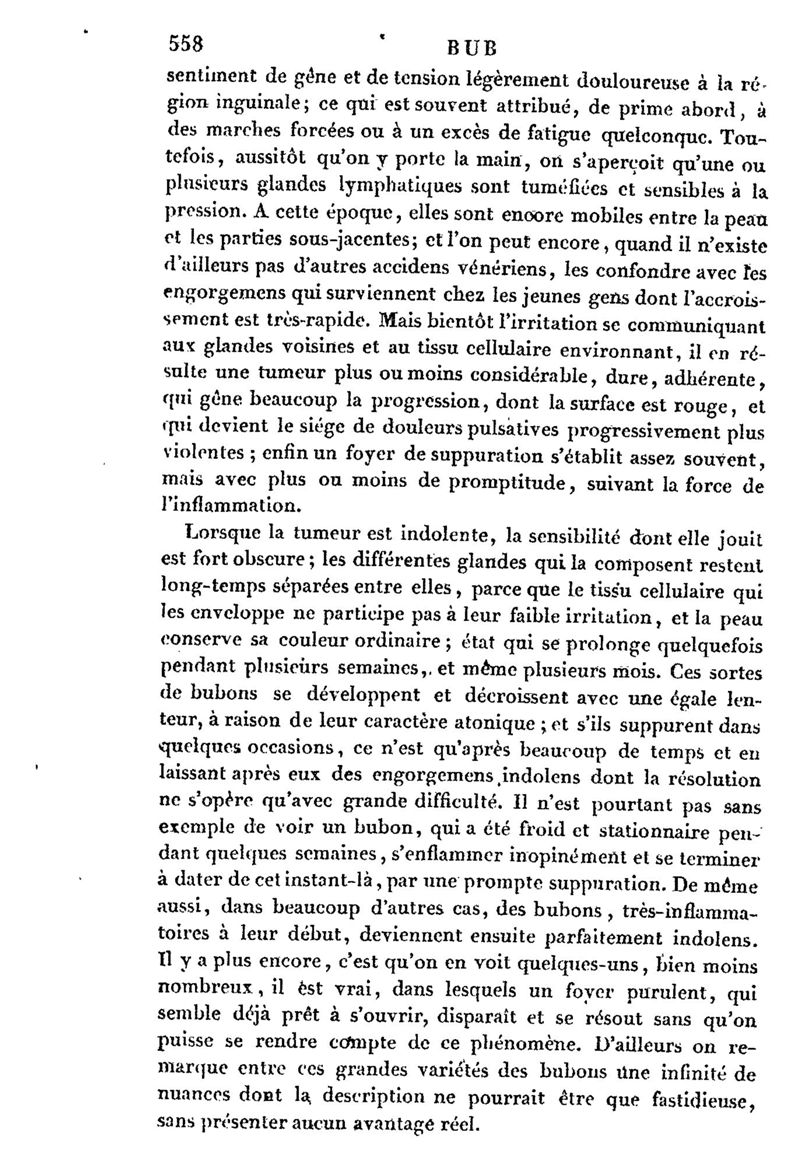 558 BUB

sentiment de gêne et de tension légèrement douloureuse à la région inguinale; ce qui est souvent attribué, de prime abord, à des marches forcées ou à un excès de fatigue quelconque. Toutefois, aussitôt qu'on y porte la main, on s'aperçoit qu'une ou plusieurs glandes lymphatiques sont tuméfiées et sensibles à la pression. A cette époque, elles sont encore mobiles entre la peau et les parties sous-jacentes; et l'on peut encore, quand il n'existe d'ailleurs pas d'autres accidens vénériens, les confondre avec les engorgemens qui surviennent chez les jeunes gens dont l'accroissement est très-rapide. Mais bientôt l'irritation se communiquant aux glandes voisines et au tissu cellulaire environnant, il en résulte une tumeur plus ou moins considérable, dure, adhérente, qui gêne beaucoup la progression, dont la surface est rouge, et qui devient le siége de douleurs pulsatives progressivement plus violentes; enfin un foyer de suppuration s'établit assez souvent, mais avec plus ou moins de promptitude, suivant la force de l'inflammation.

Lorsque la tumeur est indolente, la sensibilité dont elle jouit est fort obscure; les différentes glandes qui la composent restent long-temps séparées entre elles, parce que le tissu cellulaire qui les enveloppe ne participe pas à leur faible irritation, et la peau conserve sa couleur ordinaire; état qui se prolonge quelquefois pendant plusieurs semaines, et même plusieurs mois. Ces sortes de bubons se développent et décroissent avec une égale lenteur, à raison de leur caractère atonique; et s'ils suppurent dans quelques occasions, ce n'est qu'après beaucoup de temps et en laissant après eux des engorgemens indolens dont la résolution ne s'opère qu'avec grande difficulté. Il n'est pourtant pas sans exemple de voir un bubon, qui a été froid et stationnaire pendant quelques semaines, s'enflammer inopinément et se terminer à dater de cet instant-là, par une prompte suppuration. De même aussi, dans beaucoup d'autres cas, des bubons, très-inflammatoires à leur début, deviennent ensuite parfaitement indolens. Il y a plus encore, c'est qu'on en voit quelques-uns, bien moins nombreux, il est vrai, dans lesquels un foyer purulent, qui semble déjà prêt à s'ouvrir, disparaît et se résout sans qu'on puisse se rendre compte de ce phénomène. D'ailleurs on remarque entre ces grandes variétés des bubons une infinité de nuances dont la description ne pourrait être que fastidieuse, sans présenter aucun avantage réel.